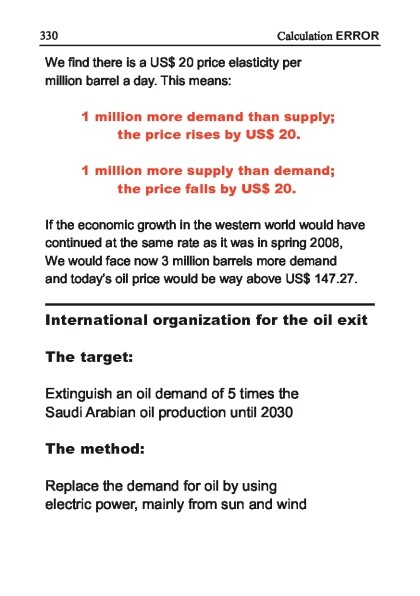 330 Calculation ERROR

We find there is a US$ 20 price elasticity per million barrel a day. This means:

1 million more demand than supply; the price rises by US$ 20.

1 million more supply than demand; the price falls by US$ 20.

If the economic growth in the western world would have continued at the same rate as it was in spring 2008, We would face now 3 million barrels more demand and today's oil price would be way above US$ 147.27.

International organization for the oil exit

The target:

Extinguish an oil demand of 5 times the Saudi Arabian oil production until 2030

The method:

Replace the demand for oil by using electric power, mainly from sun and wind